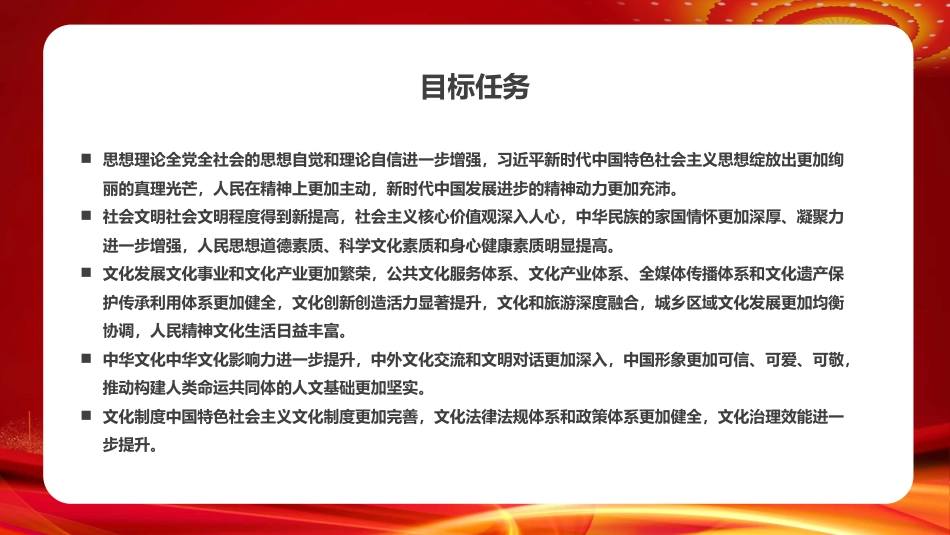 目标任务

■ 思想理论全党全社会的思想自觉和理论自信进一步增强，习近平新时代中国特色社会主义思想绽放出更加绚丽的真理光芒，人民在精神上更加主动，新时代中国发展进步的精神动力更加充沛。

■ 社会文明社会文明程度得到新提高，社会主义核心价值观深入人心，中华民族的家国情怀更加深厚、凝聚力进一步增强，人民思想道德素质、科学文化素质和身心健康素质明显提高。

■ 文化发展文化事业和文化产业更加繁荣，公共文化服务体系、文化产业体系、全媒体传播体系和文化遗产保护传承利用体系更加健全，文化创新创造活力显著提升，文化和旅游深度融合，城乡区域文化发展更加均衡协调，人民精神文化生活日益丰富。

■ 中华文化中华文化影响力进一步提升，中外文化交流和文明对话更加深入，中国形象更加可信、可爱、可敬，推动构建人类命运共同体的人文基础更加坚实。

■ 文化制度中国特色社会主义文化制度更加完善，文化法律法规体系和政策体系更加健全，文化治理效能进一步提升。